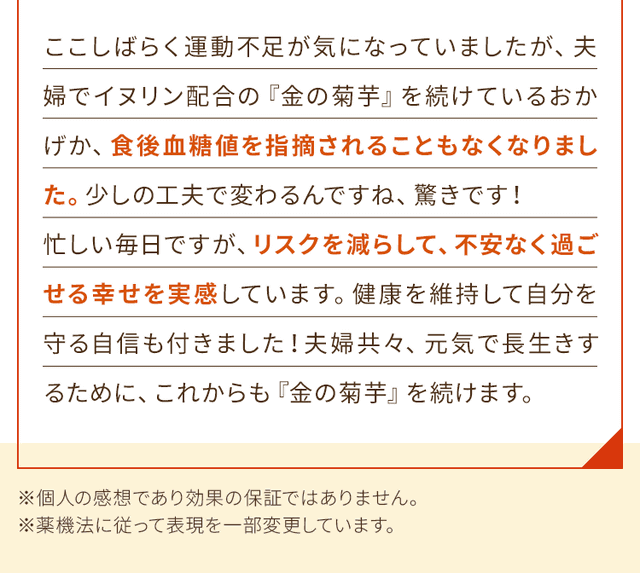 ここしばらく運動不足が気になっていましたが、夫婦でイヌリン配合の『金の菊芋』を続けているおかげか、食後血糖値を指摘されることもなくなりました。少しの工夫で変わるんですね、驚きです！
忙しい毎日ですが、リスクを減らして、不安なく過ごせる幸せを実感しています。健康を維持して自分を守る自信も付きました！夫婦共々、元気で長生きするために、これからも『金の菊芋』を続けます。

※個人の感想であり効果の保証ではありません。
※薬機法に従って表現を一部変更しています。